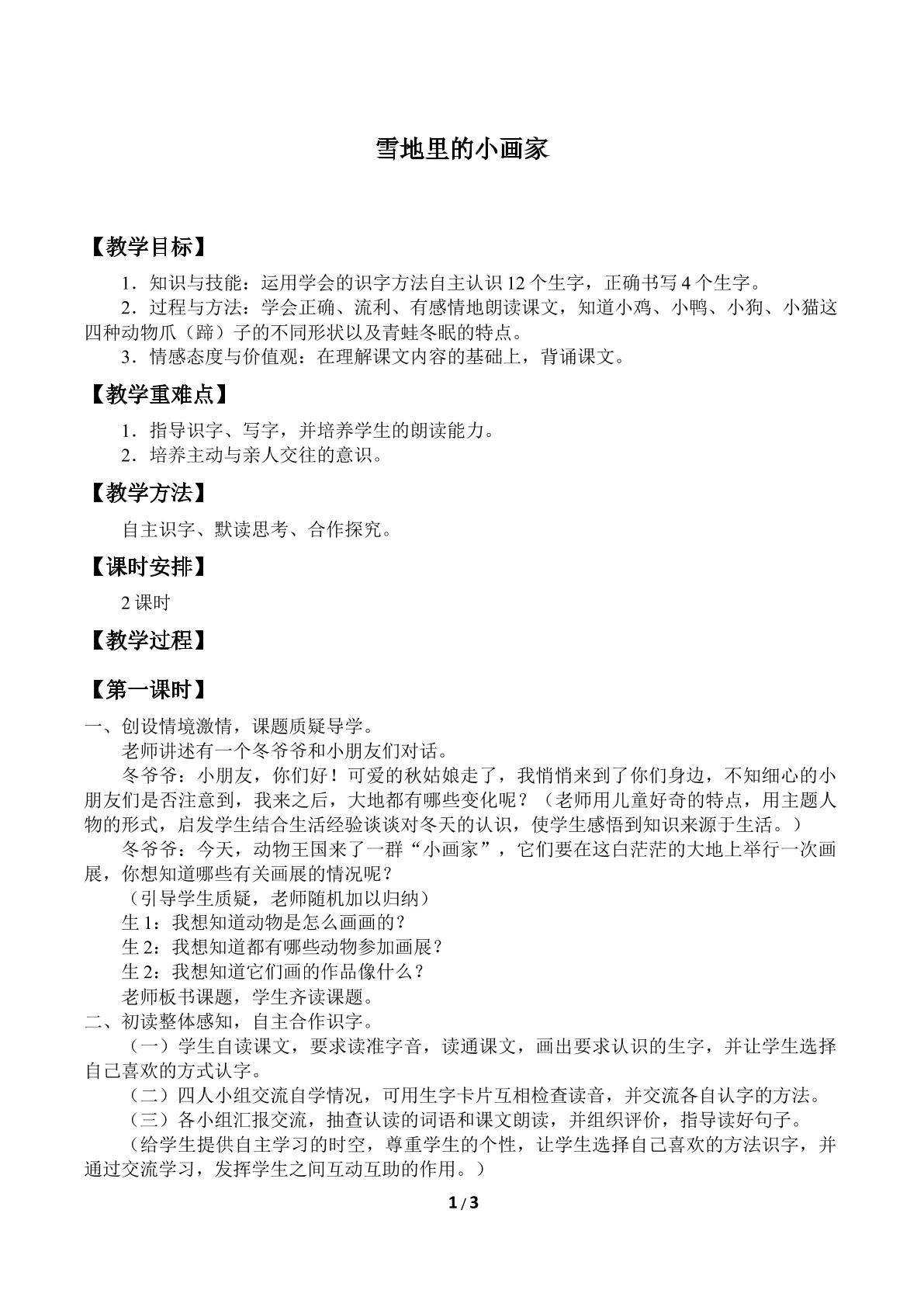 雪地里的小画家

【教学目标】

1．知识与技能：运用学会的识字方法自主认识12个生字，正确书写4个生字。

2．过程与方法：学会正确、流利、有感情地朗读课文，知道小鸡、小鸭、小狗、小猫这四种动物爪（蹄）子的不同形状以及青蛙冬眠的特点。

3．情感态度与价值观：在理解课文内容的基础上，背诵课文。

【教学重难点】

1．指导识字、写字，并培养学生的朗读能力。

2．培养主动与亲人交往的意识。

【教学方法】

自主识字、默读思考、合作探究。

【课时安排】

2课时

【教学过程】

【第一课时】

一、创设情境激情，课题质疑导学。

老师讲述有一个冬爷爷和小朋友们对话。

冬爷爷：小朋友，你们好！可爱的秋姑娘走了，我悄悄来到了你们身边，不知细心的小朋友们是否注意到，我来之后，大地都有哪些变化呢？（老师用儿童好奇的特点，用主题人物的形式，启发学生结合生活经验谈谈对冬天的认识，使学生感悟到知识来源于生活。）

冬爷爷：今天，动物王国来了一群“小画家”，它们要在这白茫茫的大地上举行一次画展，你想知道哪些有关画展的情况呢？

（引导学生质疑，老师随机加以归纳）

生1：我想知道动物是怎么画画的？

生2：我想知道都有哪些动物参加画展？

生2：我想知道它们画的作品像什么？

老师板书课题，学生齐读课题。

二、初读整体感知，自主合作识字。

（一）学生自读课文，要求读准字音，读通课文，画出要求认识的生字，并让学生选择自己喜欢的方式认字。

（二）四人小组交流自学情况，可用生字卡片互相检查读音，并交流各自认字的方法。

（三）各小组汇报交流，抽查认读的词语和课文朗读，并组织评价，指导读好句子。

（给学生提供自主学习的时空，尊重学生的个性，让学生选择自己喜欢的方法识字，并通过交流学习，发挥学生之间互动互助的作用。）

1/3